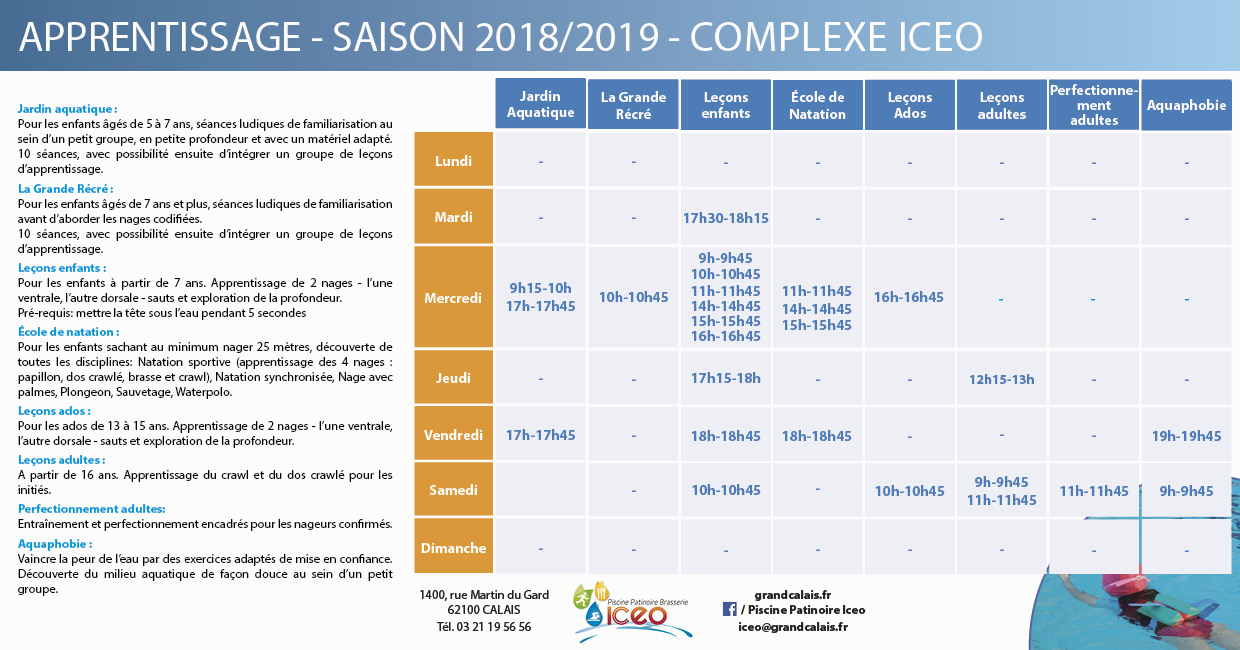 APPRENTISSAGE - SAISON 2018/2019 - COMPLEXE ICEO

Jardin aquatique :
Pour les enfants âgés de 5 à 7 ans, séances ludiques de familiarisation au sein d'un petit groupe, en petite profondeur et avec un matériel adapté. 10 séances, avec possibilité ensuite d'intégrer un groupe de leçons d'apprentissage.

La Grande Récré :
Pour les enfants âgés de 7 ans et plus, séances ludiques de familiarisation avant d'aborder les nages codifiées.
10 séances, avec possibilité ensuite d'intégrer un groupe de leçons d'apprentissage.

Leçons enfants :
Pour les enfants à partir de 7 ans. Apprentissage de 2 nages - l'une ventrale, l'autre dorsale - sauts et exploration de la profondeur.
Pré-requis: mettre la tête sous l'eau pendant 5 secondes

École de natation :
Pour les enfants sachant au minimum nager 25 mètres, découverte de toutes les disciplines: Natation sportive (apprentissage des 4 nages : papillon, dos crawlé, brasse et crawl), Natation synchronisée, Nage avec palmes, Plongeon, Sauvetage, Waterpolo.

Leçons ados :
Pour les ados de 13 à 15 ans. Apprentissage de 2 nages - l'une ventrale, l'autre dorsale - sauts et exploration de la profondeur.

Leçons adultes :
A partir de 16 ans. Apprentissage du crawl et du dos crawlé pour les initiés.

Perfectionnement adultes:
Entraînement et perfectionnement encadrés pour les nageurs confirmés.

Aquaphobie :
Vaincre la peur de l'eau par des exercices adaptés de mise en confiance. Découverte du milieu aquatique de façon douce au sein d'un petit groupe.

| | Jardin Aquatique | La Grande Récré | Leçons enfants | École de Natation | Leçons Ados | Leçons adultes | Perfectionnement adultes | Aquaphobie |
|---|---|---|---|---|---|---|---|---|
| Lundi | - | - | - | - | - | - | - | - |
| Mardi | - | - | 17h30-18h15 | - | - | - | - | - |
| Mercredi | 9h15-10h 17h-17h45 | 10h-10h45 | 9h-9h45 10h-10h45 11h-11h45 14h-14h45 15h-15h45 16h-16h45 | 11h-11h45 14h-14h45 15h-15h45 | 16h-16h45 | - | - | - |
| Jeudi | - | - | 17h15-18h | - | - | 12h15-13h | - | - |
| Vendredi | 17h-17h45 | - | 18h-18h45 | 18h-18h45 | - | - | - | 19h-19h45 |
| Samedi | | - | 10h-10h45 | - | 10h-10h45 | 9h-9h45 11h-11h45 | 11h-11h45 | 9h-9h45 |
| Dimanche | - | - | - | - | - | - | - | - |

1400, rue Martin du Gard
62100 CALAIS
Tél. 03 21 19 56 56

Piscine Patinoire Brasserie
iceo

grandcalais.fr
/ Piscine Patinoire Iceo
iceo@grandcalais.fr